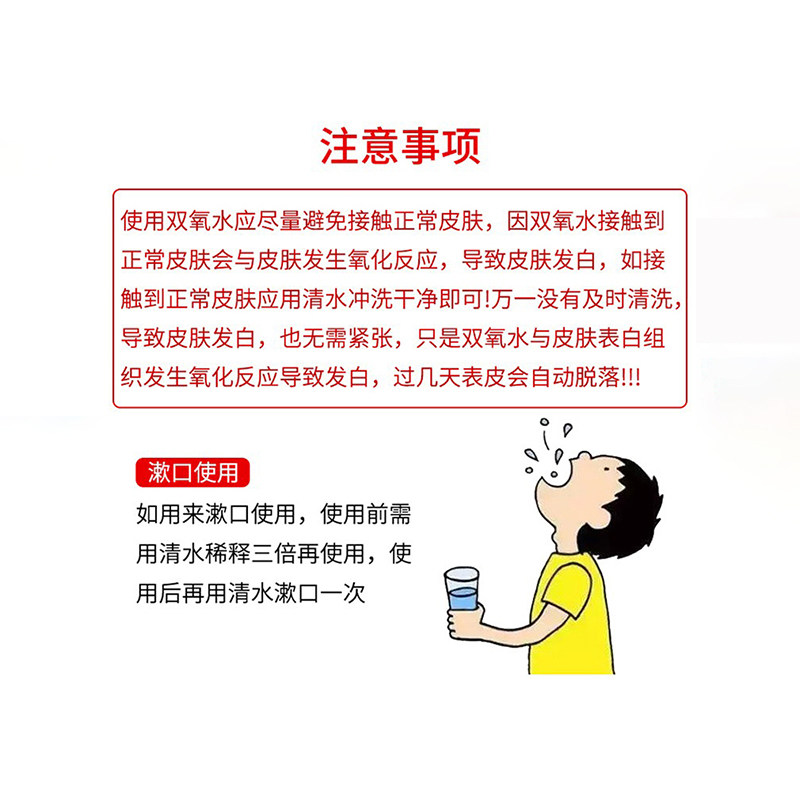 注意事项

使用双氧水应尽量避免接触正常皮肤，因双氧水接触到正常皮肤会与皮肤发生氧化反应，导致皮肤发白，如接触到正常皮肤应用清水冲洗干净即可!万一没有及时清洗，导致皮肤发白，也无需紧张，只是双氧水与皮肤表白组织发生氧化反应导致发白，过几天表皮会自动脱落!!!

漱口使用

如用来漱口使用，使用前需用清水稀释三倍再使用，使用后再用清水漱口一次